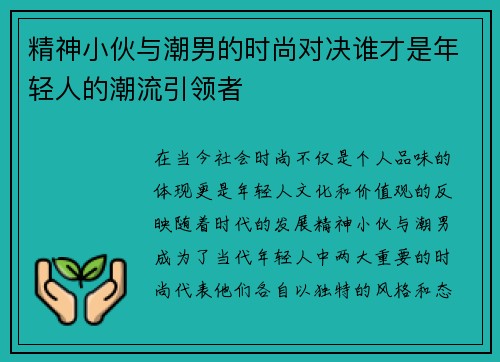 精神小伙与潮男的时尚对决谁才是年轻人的潮流引领者

在当今社会时尚不仅是个人品味的体现更是年轻人文化和价值观的反映随着时代的发展精神小伙与潮男成为了当代年轻人中两大重要的时尚代表他们各自以独特的风格和态